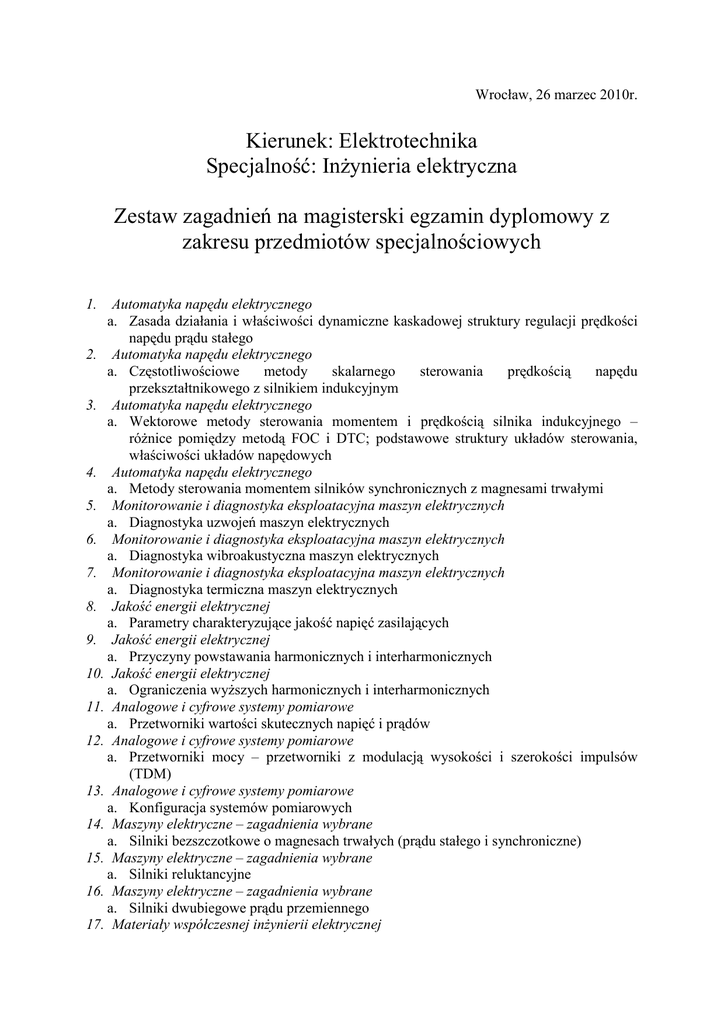 Wrocław, 26 marzec 2010r.

Kierunek: Elektrotechnika
Specjalność: Inżynieria elektryczna

Zestaw zagadnień na magisterski egzamin dyplomowy z zakresu przedmiotów specjalnościowych

1. Automatyka napędu elektrycznego
a. Zasada działania i właściwości dynamiczne kaskadowej struktury regulacji prędkości napędu prądu stałego
2. Automatyka napędu elektrycznego
a. Częstotliwościowe metody skalarnego sterowania prędkością napędu przekształtnikowego z silnikiem indukcyjnym
3. Automatyka napędu elektrycznego
a. Wektorowe metody sterowania momentem i prędkością silnika indukcyjnego – różnice pomiędzy metodą FOC i DTC; podstawowe struktury układów sterowania, właściwości układów napędowych
4. Automatyka napędu elektrycznego
a. Metody sterowania momentem silników synchronicznych z magnesami trwałymi
5. Monitorowanie i diagnostyka eksploatacyjna maszyn elektrycznych
a. Diagnostyka uzwojeń maszyn elektrycznych
6. Monitorowanie i diagnostyka eksploatacyjna maszyn elektrycznych
a. Diagnostyka wibroakustyczna maszyn elektrycznych
7. Monitorowanie i diagnostyka eksploatacyjna maszyn elektrycznych
a. Diagnostyka termiczna maszyn elektrycznych
8. Jakość energii elektrycznej
a. Parametry charakteryzujące jakość napięć zasilających
9. Jakość energii elektrycznej
a. Przyczyny powstawania harmonicznych i interharmonicznych
10. Jakość energii elektrycznej
a. Ograniczenia wyższych harmonicznych i interharmonicznych
11. Analogowe i cyfrowe systemy pomiarowe
a. Przetworniki wartości skutecznych napięć i prądów
12. Analogowe i cyfrowe systemy pomiarowe
a. Przetworniki mocy – przetworniki z modulacją wysokości i szerokości impulsów (TDM)
13. Analogowe i cyfrowe systemy pomiarowe
a. Konfiguracja systemów pomiarowych
14. Maszyny elektryczne – zagadnienia wybrane
a. Silniki bezszczotkowe o magnesach trwałych (prądu stałego i synchroniczne)
15. Maszyny elektryczne – zagadnienia wybrane
a. Silniki reluktancyjne
16. Maszyny elektryczne – zagadnienia wybrane
a. Silniki dwubiegowe prądu przemiennego
17. Materiały współczesnej inżynierii elektrycznej